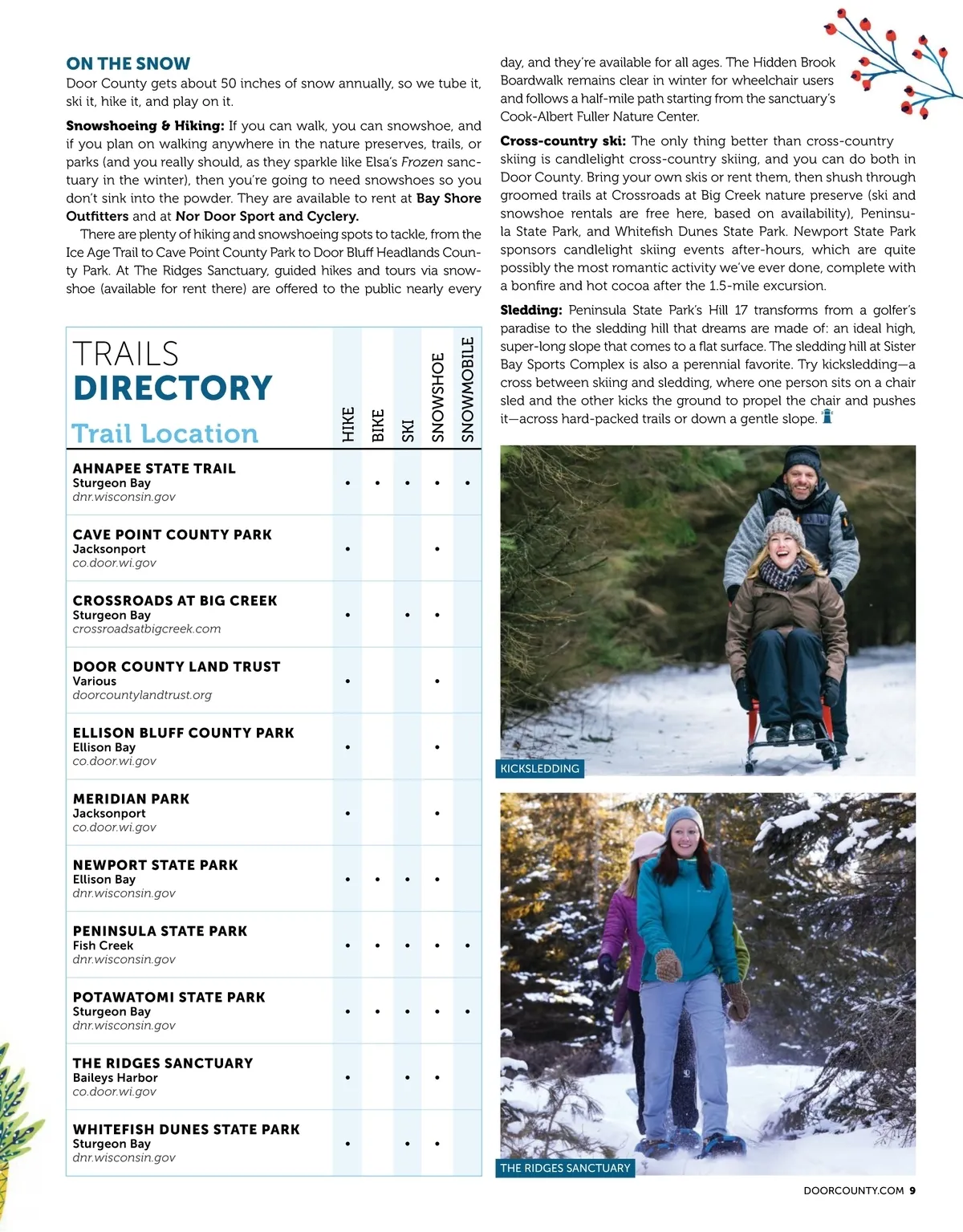 ON THE SNOW
Door County gets about 50 inches of snow annually, so we tube it, ski it, hike it, and play on it.

Snowshoeing & Hiking: If you can walk, you can snowshoe, and if you plan on walking anywhere in the nature preserves, trails, or parks (and you really should, as they sparkle like Elsa's Frozen sanctuary in the winter), then you're going to need snowshoes so you don't sink into the powder. They are available to rent at Bay Shore Outfitters and at Nor Door Sport and Cyclery.

There are plenty of hiking and snowshoeing spots to tackle, from the Ice Age Trail to Cave Point County Park to Door Bluff Headlands County Park. At The Ridges Sanctuary, guided hikes and tours via snowshoe (available for rent there) are offered to the public nearly every day, and they're available for all ages. The Hidden Brook Boardwalk remains clear in winter for wheelchair users and follows a half-mile path starting from the sanctuary's Cook-Albert Fuller Nature Center.

Cross-country ski: The only thing better than cross-country skiing is candlelight cross-country skiing, and you can do both in Door County. Bring your own skis or rent them, then shush through groomed trails at Crossroads at Big Creek nature preserve (ski and snowshoe rentals are free here, based on availability), Peninsula State Park, and Whitefish Dunes State Park. Newport State Park sponsors candlelight skiing events after-hours, which are quite possibly the most romantic activity we've ever done, complete with a bonfire and hot cocoa after the 1.5-mile excursion.

Sledding: Peninsula State Park's Hill 17 transforms from a golfer's paradise to the sledding hill that dreams are made of: an ideal high, super-long slope that comes to a flat surface. The sledding hill at Sister Bay Sports Complex is also a perennial favorite. Try kicksledding—a cross between skiing and sledding, where one person sits on a chair sled and the other kicks the ground to propel the chair and pushes it—across hard-packed trails or down a gentle slope.

TRAILS DIRECTORY

| Trail Location | HIKE | BIKE | SKI | SNOWSHOE | SNOWMOBILE |
|---|---|---|---|---|---|
| AHNAPEE STATE TRAIL Sturgeon Bay dnr.wisconsin.gov | • | • | • | • | • |
| CAVE POINT COUNTY PARK Jacksonport co.door.wi.gov | • | | | • | |
| CROSSROADS AT BIG CREEK Sturgeon Bay crossroadsatbigcreek.com | • | | • | • | |
| DOOR COUNTY LAND TRUST Various doorcountylandtrust.org | • | | | • | |
| ELLISON BLUFF COUNTY PARK Ellison Bay co.door.wi.gov | • | | | • | |
| MERIDIAN PARK Jacksonport co.door.wi.gov | • | | | • | |
| NEWPORT STATE PARK Ellison Bay dnr.wisconsin.gov | • | • | • | • | |
| PENINSULA STATE PARK Fish Creek dnr.wisconsin.gov | • | • | • | • | • |
| POTAWATOMI STATE PARK Sturgeon Bay dnr.wisconsin.gov | • | • | • | • | • |
| THE RIDGES SANCTUARY Baileys Harbor co.door.wi.gov | • | | • | • | |
| WHITEFISH DUNES STATE PARK Sturgeon Bay dnr.wisconsin.gov | • | | • | • | |

KICKSLEDDING

THE RIDGES SANCTUARY

DOORCOUNTY.COM 9